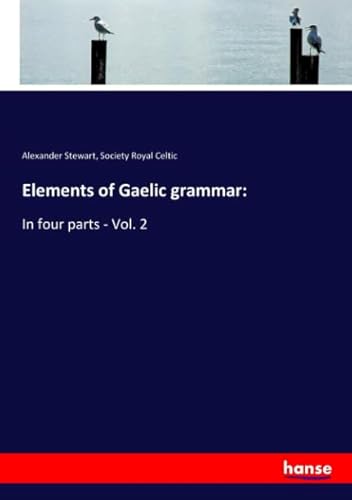 Alexander Stewart, Society Royal Celtic

Elements of Gaelic grammar:

In four parts - Vol. 2

hanse